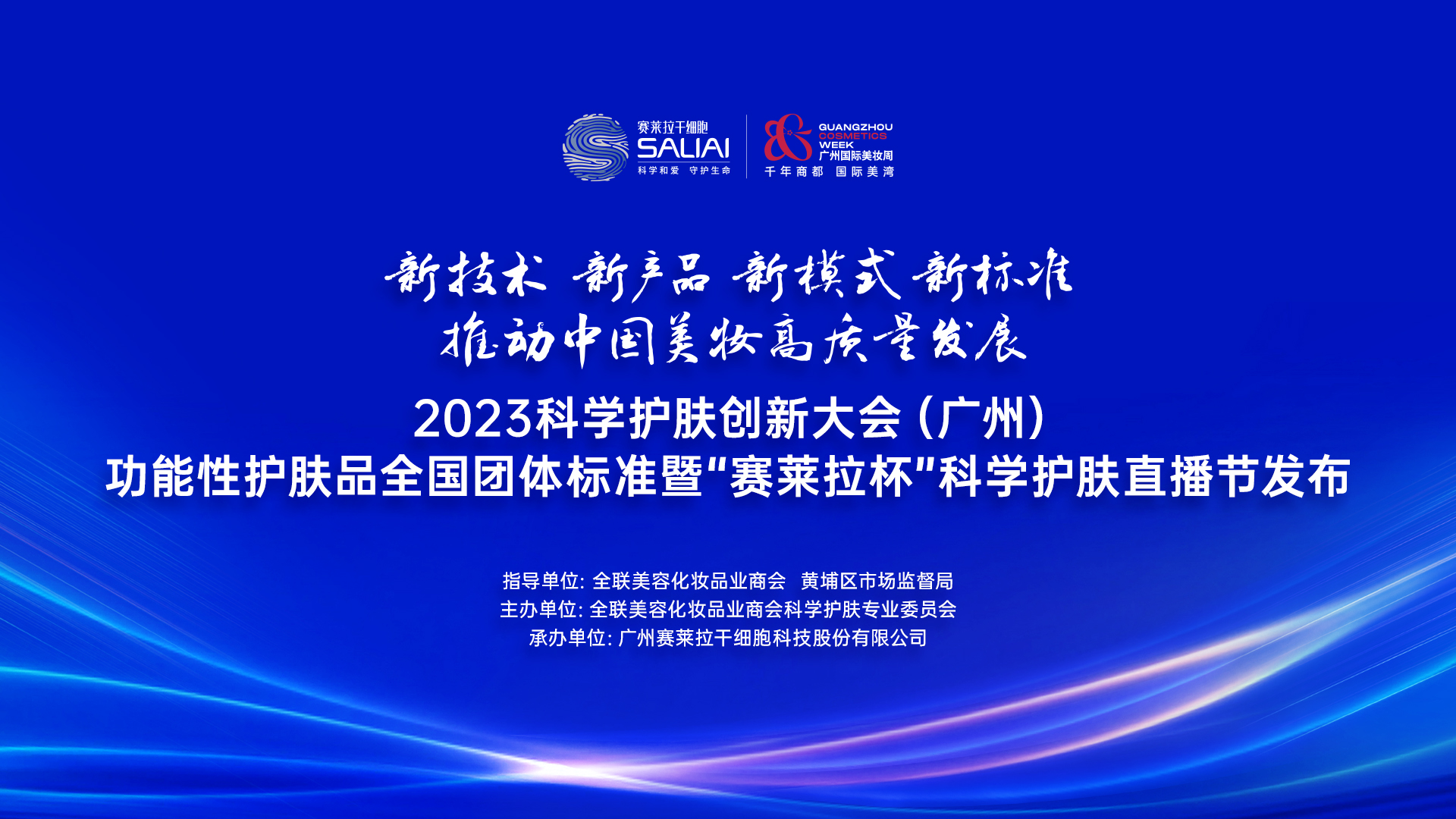 赛莱拉干细胞
SALIAI
科学和爱 守护生命

GUANGZHOU
COSMETICS
WEEK
广州国际美妆周
千年商都 国际美湾

新技术 新产品 新模式 新标准
推动中国美妆高质量发展

2023科学护肤创新大会（广州）
功能性护肤品全国团体标准暨“赛莱拉杯”科学护肤直播节发布

指导单位: 全联美容化妆品业商会 黄埔区市场监督局
主办单位: 全联美容化妆品业商会科学护肤专业委员会
承办单位: 广州赛莱拉干细胞科技股份有限公司